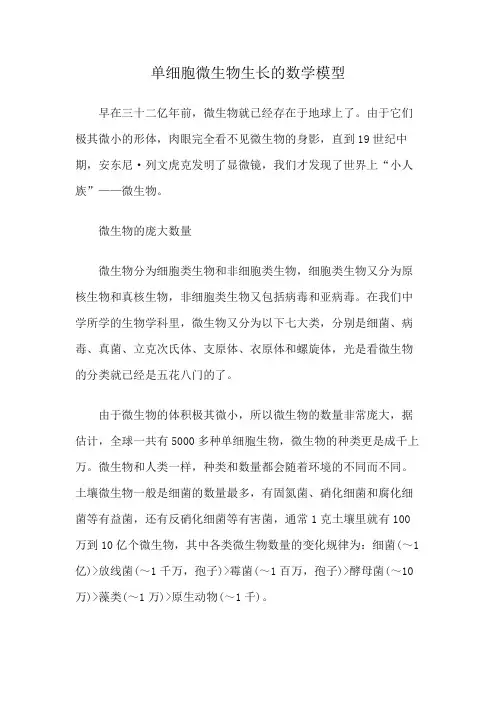 单细胞微生物生长的数学模型

早在三十二亿年前，微生物就已经存在于地球上了。由于它们极其微小的形体，肉眼完全看不见微生物的身影，直到19世纪中期，安东尼·列文虎克发明了显微镜，我们才发现了世界上“小人族”——微生物。

微生物的庞大数量

微生物分为细胞类生物和非细胞类生物，细胞类生物又分为原核生物和真核生物，非细胞类生物又包括病毒和亚病毒。在我们中学所学的生物学科里，微生物又分为以下七大类，分别是细菌、病毒、真菌、立克次氏体、支原体、衣原体和螺旋体，光是看微生物的分类就已经是五花八门的了。

由于微生物的体积极其微小，所以微生物的数量非常庞大，据估计，全球一共有5000多种单细胞生物，微生物的种类更是成千上万。微生物和人类一样，种类和数量都会随着环境的不同而不同。土壤微生物一般是细菌的数量最多，有固氮菌、硝化细菌和腐化细菌等有益菌，还有反硝化细菌等有害菌，通常1克土壤里就有100万到10亿个微生物，其中各类微生物数量的变化规律为：细菌(～1亿)>放线菌(～1千万，孢子)>霉菌(～1百万，孢子)>酵母菌(～10万)>藻类(～1万)>原生动物(～1千)。